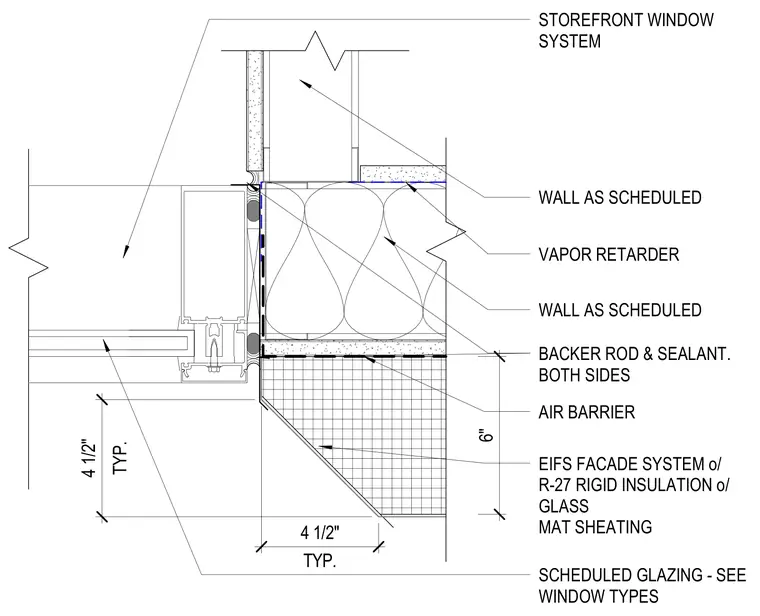 STOREFRONT WINDOW SYSTEM

WALL AS SCHEDULED

VAPOR RETARDER

WALL AS SCHEDULED

BACKER ROD & SEALANT. BOTH SIDES

AIR BARRIER

EIFS FACADE SYSTEM o/ R-27 RIGID INSULATION o/ GLASS MAT SHEATING

SCHEDULED GLAZING - SEE WINDOW TYPES

4 1/2"
TYP.

4 1/2"
TYP.

6"